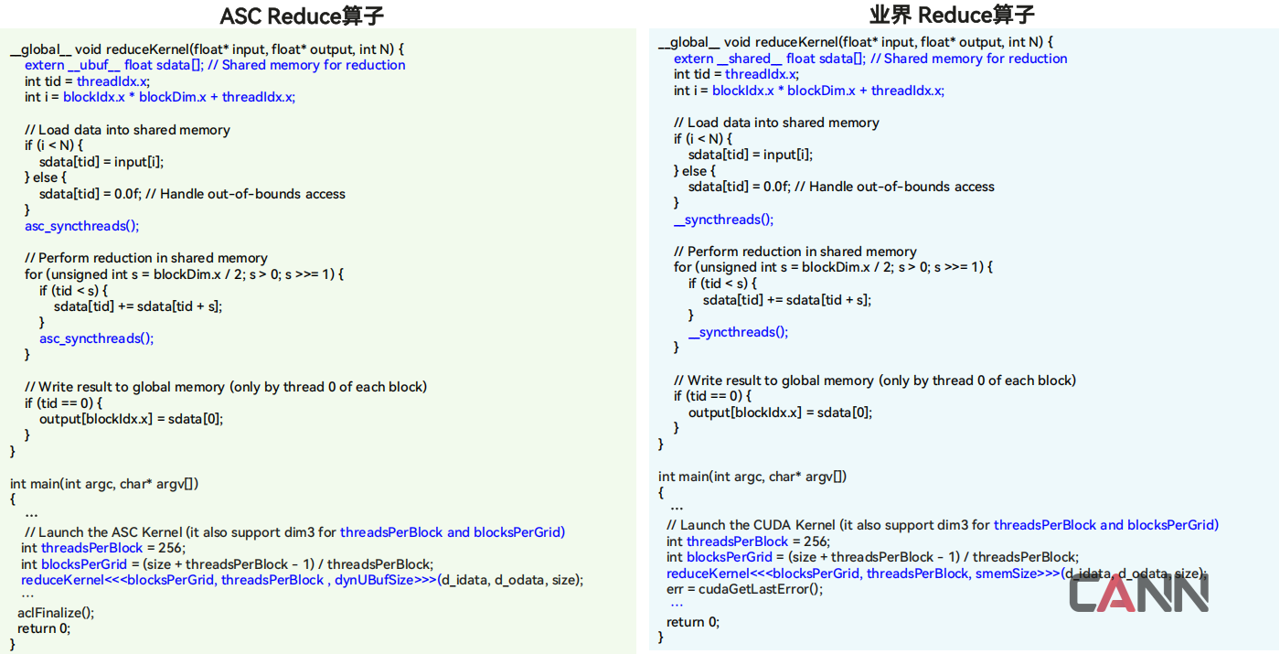 ASC Reduce算子

__global__ void reduceKernel(float* input, float* output, int N) {
extern __ubuf__ float sdata[]; // Shared memory for reduction
int tid = threadIdx.x;
int i = blockIdx.x * blockDim.x + threadIdx.x;

// Load data into shared memory
if (i < N) {
sdata[tid] = input[i];
} else {
sdata[tid] = 0.0f; // Handle out-of-bounds access
}
asc_syncthreads();

// Perform reduction in shared memory
for (unsigned int s = blockDim.x / 2; s > 0; s >>= 1) {
if (tid < s) {
sdata[tid] += sdata[tid + s];
}
asc_syncthreads();
}

// Write result to global memory (only by thread 0 of each block)
if (tid == 0) {
output[blockIdx.x] = sdata[0];
}
}

int main(int argc, char* argv[])
{
...
// Launch the ASC Kernel (it also support dim3 for threadsPerBlock and blocksPerGrid)
int threadsPerBlock = 256;
int blocksPerGrid = (size + threadsPerBlock - 1) / threadsPerBlock;
reduceKernel<<<blocksPerGrid, threadsPerBlock , dynUBufSize>>>(d_idata, d_odata, size);
...
aclFinalize();
return 0;
}

业界 Reduce算子

__global__ void reduceKernel(float* input, float* output, int N) {
extern __shared__ float sdata[]; // Shared memory for reduction
int tid = threadIdx.x;
int i = blockIdx.x * blockDim.x + threadIdx.x;

// Load data into shared memory
if (i < N) {
sdata[tid] = input[i];
} else {
sdata[tid] = 0.0f; // Handle out-of-bounds access
}
__syncthreads();

// Perform reduction in shared memory
for (unsigned int s = blockDim.x / 2; s > 0; s >>= 1) {
if (tid < s) {
sdata[tid] += sdata[tid + s];
}
__syncthreads();
}

// Write result to global memory (only by thread 0 of each block)
if (tid == 0) {
output[blockIdx.x] = sdata[0];
}
}

int main(int argc, char* argv[])
{
...
// Launch the CUDA Kernel (it also support dim3 for threadsPerBlock and blocksPerGrid)
int threadsPerBlock = 256;
int blocksPerGrid = (size + threadsPerBlock - 1) / threadsPerBlock;
reduceKernel<<<blocksPerGrid, threadsPerBlock, smemSize>>>(d_idata, d_odata, size);
err = cudaGetLastError();
...
return 0;
}

CANN